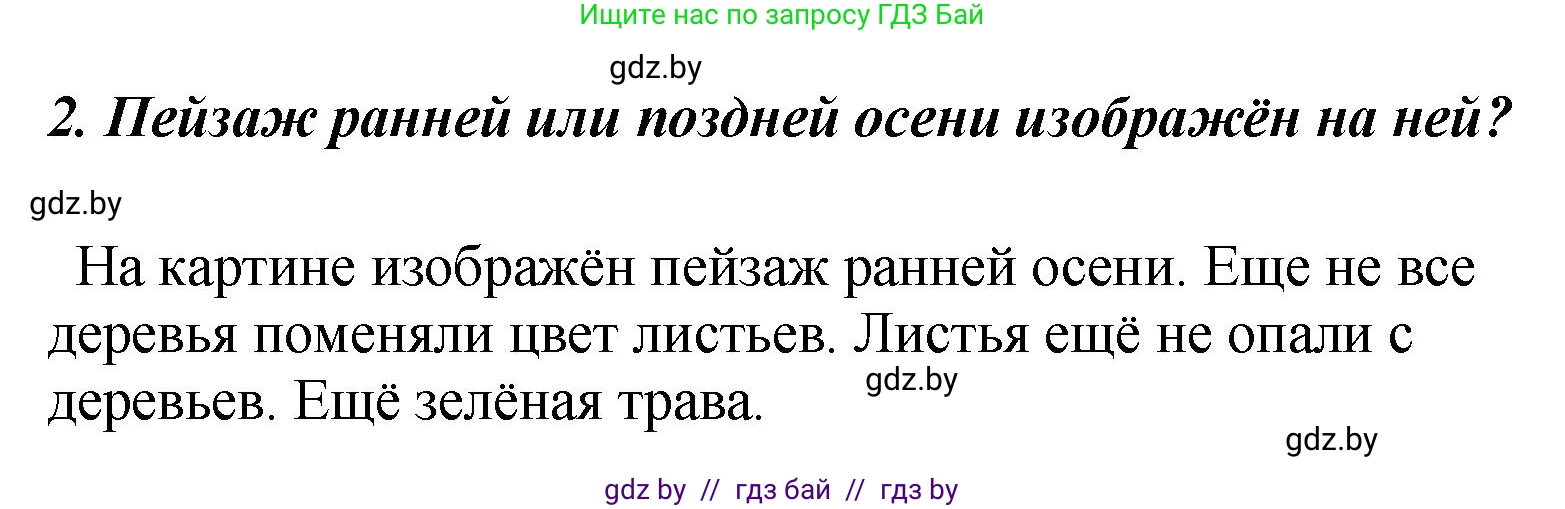 Ищите нас по запросу ГДЗ Бай

gdz.by

2. Пейзаж ранней или поздней осени изображён на ней?

gdz.by

На картине изображён пейзаж ранней осени. Еще не все деревья поменяли цвет листьев. Листья ещё не опали с деревьев. Ещё зелёная трава.

gdz.by

gdz.by

gdz by // гдз бай // гдз by